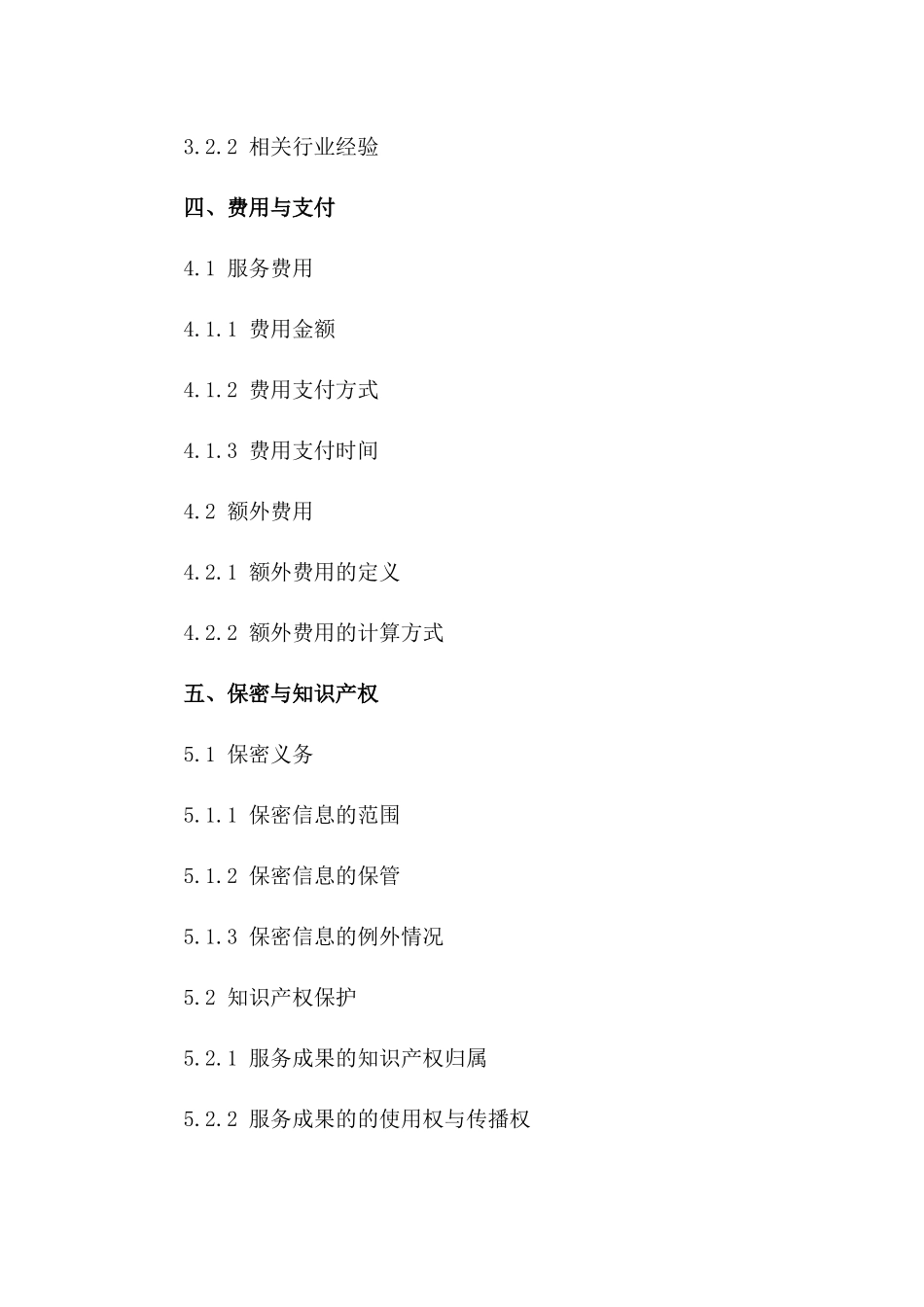 3.2.2 相关行业经验

四、费用与支付

4.1 服务费用

4.1.1 费用金额

4.1.2 费用支付方式

4.1.3 费用支付时间

4.2 额外费用

4.2.1 额外费用的定义

4.2.2 额外费用的计算方式

五、保密与知识产权

5.1 保密义务

5.1.1 保密信息的范围

5.1.2 保密信息的保管

5.1.3 保密信息的例外情况

5.2 知识产权保护

5.2.1 服务成果的知识产权归属

5.2.2 服务成果的的使用权与传播权